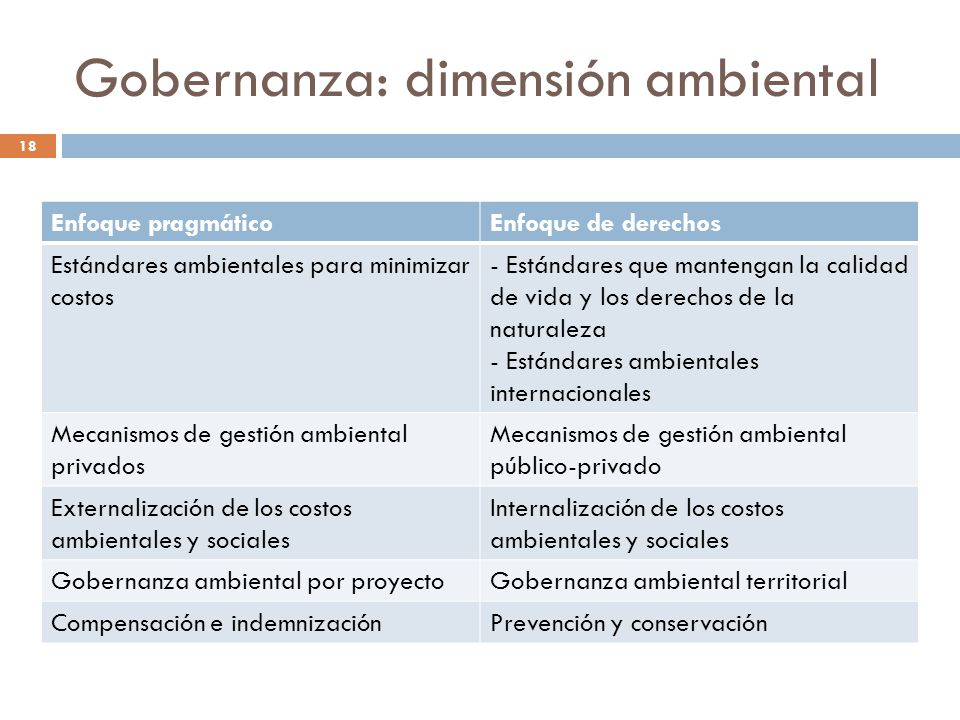 Gobernanza: dimensión ambiental

18

| Enfoque pragmático | Enfoque de derechos |
|---|---|
| Estándares ambientales para minimizar costos | - Estándares que mantengan la calidad de vida y los derechos de la naturaleza - Estándares ambientales internacionales |
| Mecanismos de gestión ambiental privados | Mecanismos de gestión ambiental público-privado |
| Externalización de los costos ambientales y sociales | Internalización de los costos ambientales y sociales |
| Gobernanza ambiental por proyecto | Gobernanza ambiental territorial |
| Compensación e indemnización | Prevención y conservación |